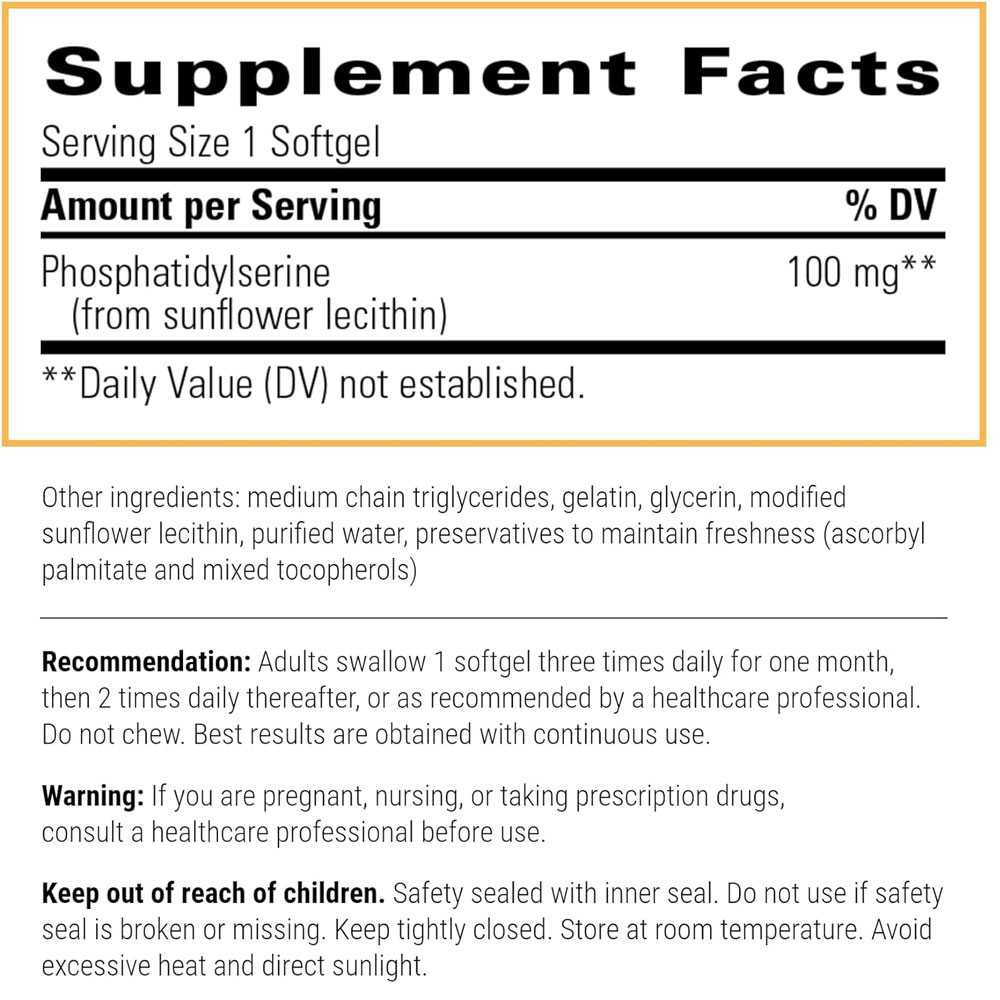 Supplement Facts

Serving Size 1 Softgel

| Amount per Serving | % DV |
|---|---|
| Phosphatidylserine (from sunflower lecithin) | 100 mg** |

**Daily Value (DV) not established.

Other ingredients: medium chain triglycerides, gelatin, glycerin, modified sunflower lecithin, purified water, preservatives to maintain freshness (ascorbyl palmitate and mixed tocopherols)

Recommendation: Adults swallow 1 softgel three times daily for one month, then 2 times daily thereafter, or as recommended by a healthcare professional. Do not chew. Best results are obtained with continuous use.

Warning: If you are pregnant, nursing, or taking prescription drugs, consult a healthcare professional before use.

Keep out of reach of children. Safety sealed with inner seal. Do not use if safety seal is broken or missing. Keep tightly closed. Store at room temperature. Avoid excessive heat and direct sunlight.